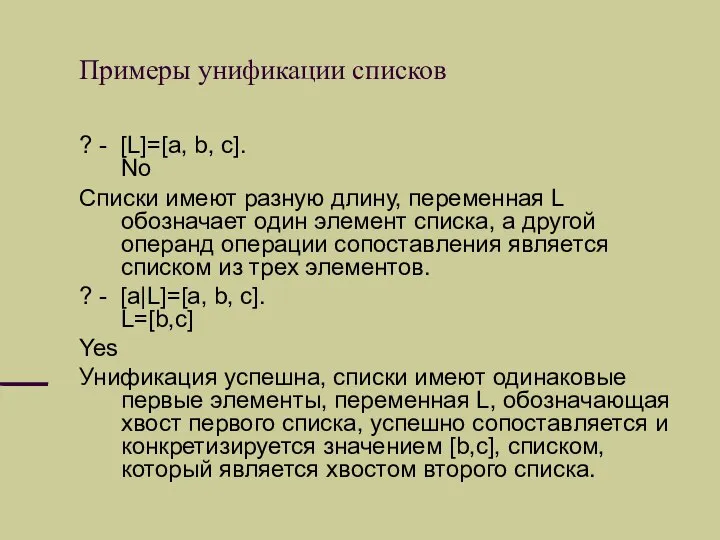 Примеры унификации списков

? - [L]=[a, b, c].
No

Списки имеют разную длину, переменная L обозначает один элемент списка, а другой операнд операции сопоставления является списком из трех элементов.

? - [a|L]=[a, b, c].
L=[b,c]

Yes

Унификация успешна, списки имеют одинаковые первые элементы, переменная L, обозначающая хвост первого списка, успешно сопоставляется и конкретизируется значением [b,c], списком, который является хвостом второго списка.